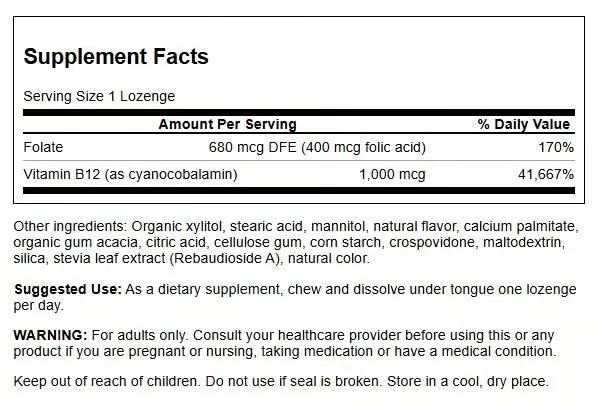 Supplement Facts

Serving Size 1 Lozenge

| | Amount Per Serving | % Daily Value |
|---|---|---|
| Folate | 680 mcg DFE (400 mcg folic acid) | 170% |
| Vitamin B12 (as cyanocobalamin) | 1,000 mcg | 41,667% |

Other ingredients: Organic xylitol, stearic acid, mannitol, natural flavor, calcium palmitate, organic gum acacia, citric acid, cellulose gum, corn starch, crospovidone, maltodextrin, silica, stevia leaf extract (Rebaudioside A), natural color.

Suggested Use: As a dietary supplement, chew and dissolve under tongue one lozenge per day.

WARNING: For adults only. Consult your healthcare provider before using this or any product if you are pregnant or nursing, taking medication or have a medical condition.

Keep out of reach of children. Do not use if seal is broken. Store in a cool, dry place.